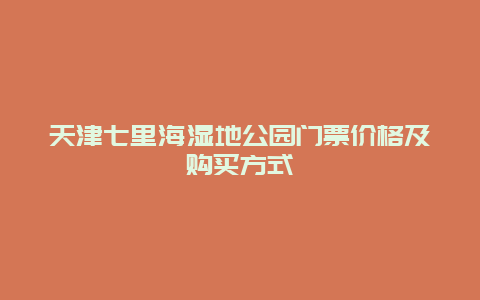 天津七里海湿地公园门票价格及购买方式